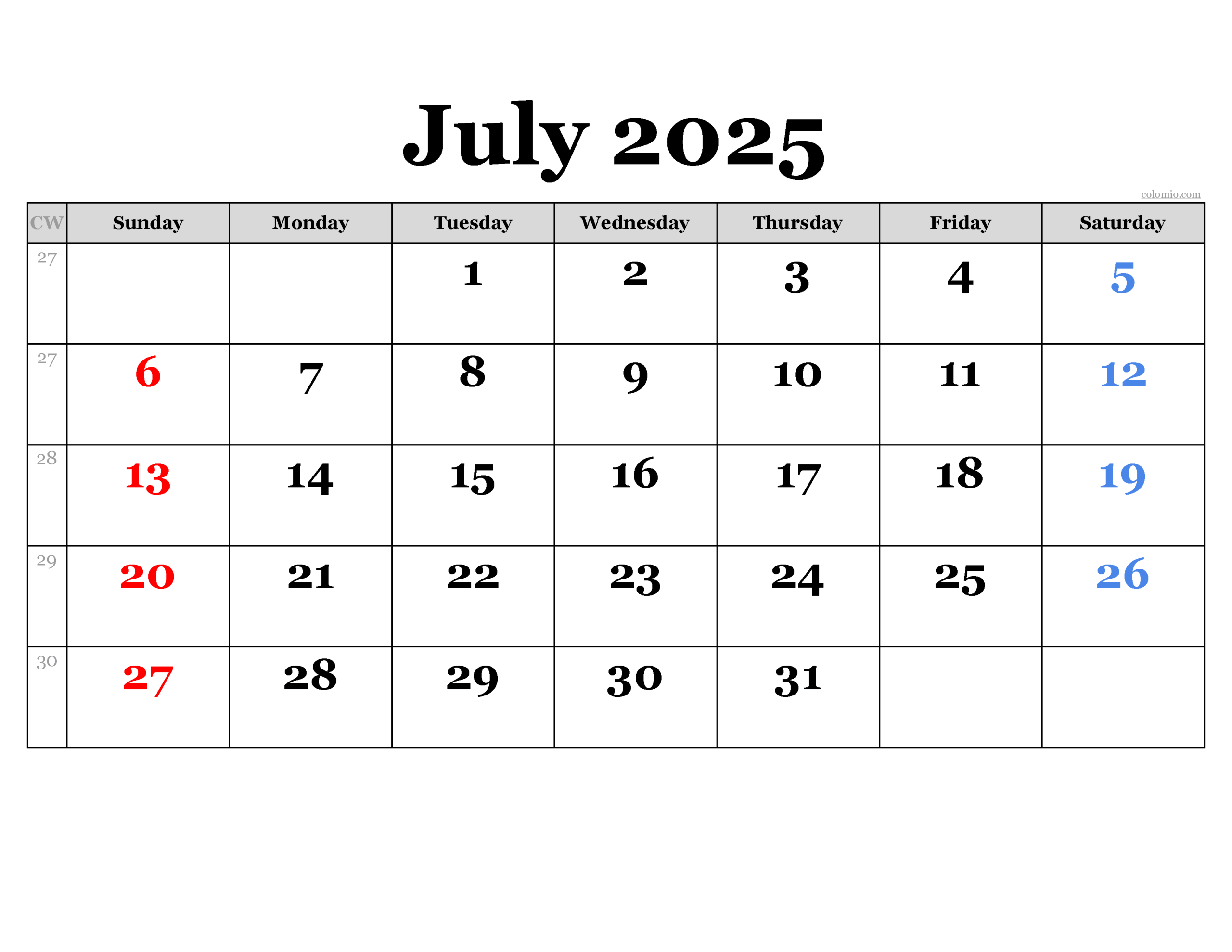 July 2025

colomio.com

| CW | Sunday | Monday | Tuesday | Wednesday | Thursday | Friday | Saturday |
|---|---|---|---|---|---|---|---|
| 27 | | | 1 | 2 | 3 | 4 | 5 |
| 27 | 6 | 7 | 8 | 9 | 10 | 11 | 12 |
| 28 | 13 | 14 | 15 | 16 | 17 | 18 | 19 |
| 29 | 20 | 21 | 22 | 23 | 24 | 25 | 26 |
| 30 | 27 | 28 | 29 | 30 | 31 | | |